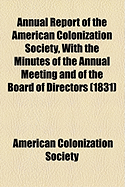 Annual Report of the American Colonization Society, With the Minutes of the Annual Meeting and of the Board of Directors (1831)

American Colonization Society